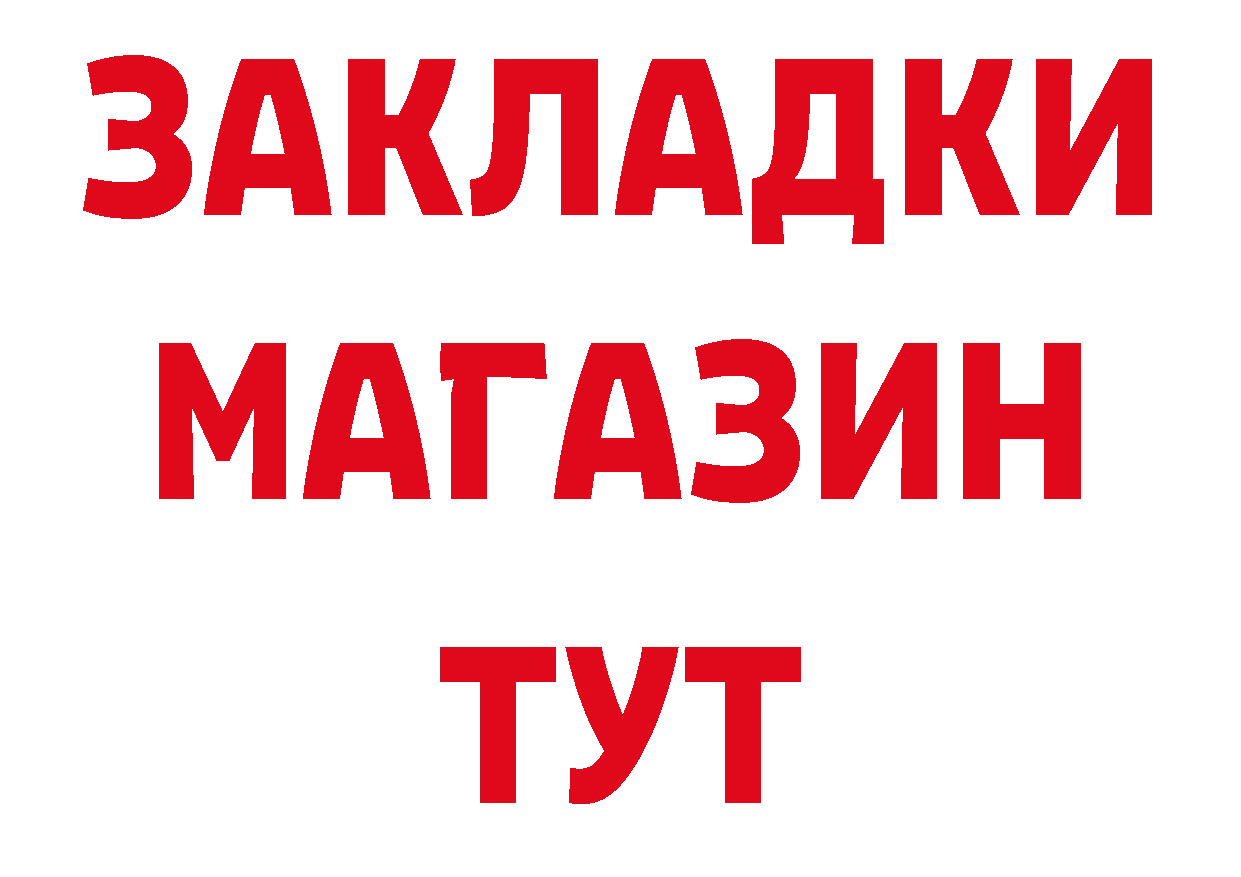 ЗАКЛАДКИ
МАГАЗИН
ТУТ